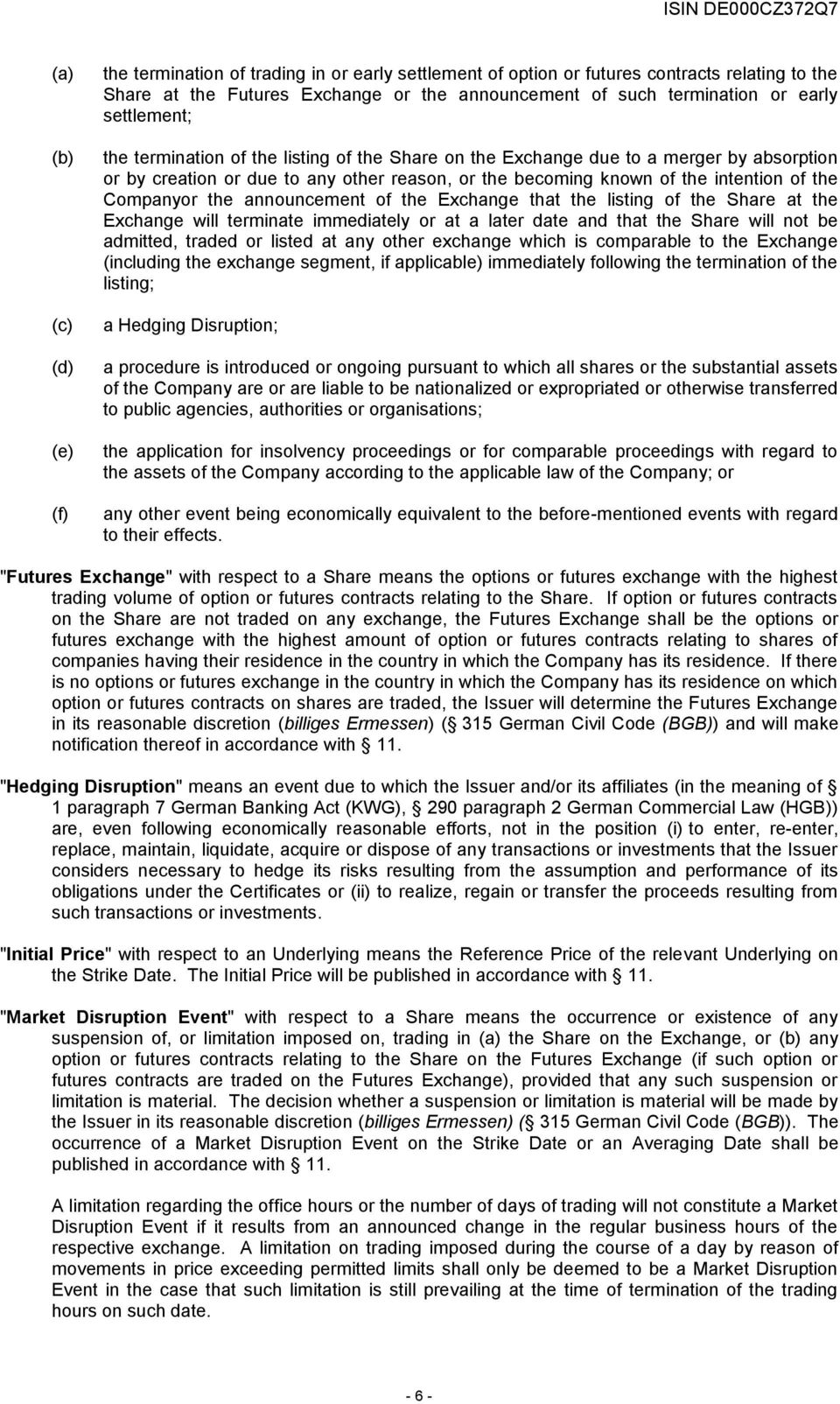 ISIN DE000CZ372Q7

(a) the termination of trading in or early settlement of option or futures contracts relating to the Share at the Futures Exchange or the announcement of such termination or early settlement;

(b) the termination of the listing of the Share on the Exchange due to a merger by absorption or by creation or due to any other reason, or the becoming known of the intention of the Companyor the announcement of the Exchange that the listing of the Share at the Exchange will terminate immediately or at a later date and that the Share will not be admitted, traded or listed at any other exchange which is comparable to the Exchange (including the exchange segment, if applicable) immediately following the termination of the listing;

(c) a Hedging Disruption;

(d) a procedure is introduced or ongoing pursuant to which all shares or the substantial assets of the Company are or are liable to be nationalized or expropriated or otherwise transferred to public agencies, authorities or organisations;

(e) the application for insolvency proceedings or for comparable proceedings with regard to the assets of the Company according to the applicable law of the Company; or

(f) any other event being economically equivalent to the before-mentioned events with regard to their effects.

"Futures Exchange" with respect to a Share means the options or futures exchange with the highest trading volume of option or futures contracts relating to the Share. If option or futures contracts on the Share are not traded on any exchange, the Futures Exchange shall be the options or futures exchange with the highest amount of option or futures contracts relating to shares of companies having their residence in the country in which the Company has its residence. If there is no options or futures exchange in the country in which the Company has its residence on which option or futures contracts on shares are traded, the Issuer will determine the Futures Exchange in its reasonable discretion (billiges Ermessen) ( 315 German Civil Code (BGB)) and will make notification thereof in accordance with 11.

"Hedging Disruption" means an event due to which the Issuer and/or its affiliates (in the meaning of 1 paragraph 7 German Banking Act (KWG), 290 paragraph 2 German Commercial Law (HGB)) are, even following economically reasonable efforts, not in the position (i) to enter, re-enter, replace, maintain, liquidate, acquire or dispose of any transactions or investments that the Issuer considers necessary to hedge its risks resulting from the assumption and performance of its obligations under the Certificates or (ii) to realize, regain or transfer the proceeds resulting from such transactions or investments.

"Initial Price" with respect to an Underlying means the Reference Price of the relevant Underlying on the Strike Date. The Initial Price will be published in accordance with 11.

"Market Disruption Event" with respect to a Share means the occurrence or existence of any suspension of, or limitation imposed on, trading in (a) the Share on the Exchange, or (b) any option or futures contracts relating to the Share on the Futures Exchange (if such option or futures contracts are traded on the Futures Exchange), provided that any such suspension or limitation is material. The decision whether a suspension or limitation is material will be made by the Issuer in its reasonable discretion (billiges Ermessen) ( 315 German Civil Code (BGB)). The occurrence of a Market Disruption Event on the Strike Date or an Averaging Date shall be published in accordance with 11.

A limitation regarding the office hours or the number of days of trading will not constitute a Market Disruption Event if it results from an announced change in the regular business hours of the respective exchange. A limitation on trading imposed during the course of a day by reason of movements in price exceeding permitted limits shall only be deemed to be a Market Disruption Event in the case that such limitation is still prevailing at the time of termination of the trading hours on such date.

- 6 -